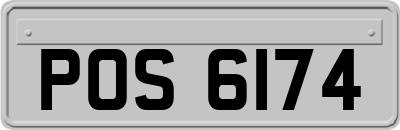 POS 6174